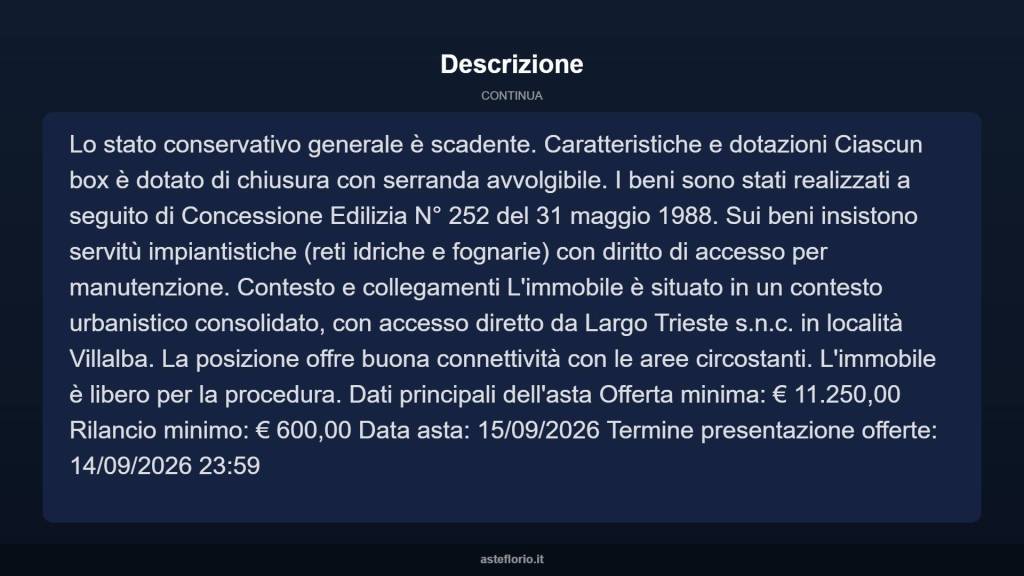 Descrizione

CONTINUA

Lo stato conservativo generale è scadente. Caratteristiche e dotazioni Ciascun box è dotato di chiusura con serranda avvolgibile. I beni sono stati realizzati a seguito di Concessione Edilizia N° 252 del 31 maggio 1988. Sui beni insistono servitù impiantistiche (reti idriche e fognarie) con diritto di accesso per manutenzione. Contesto e collegamenti L'immobile è situato in un contesto urbanistico consolidato, con accesso diretto da Largo Trieste s.n.c. in località Villalba. La posizione offre buona connettività con le aree circostanti. L'immobile è libero per la procedura. Dati principali dell'asta Offerta minima: € 11.250,00 Rilancio minimo: € 600,00 Data asta: 15/09/2026 Termine presentazione offerte: 14/09/2026 23:59

asteflorio.it